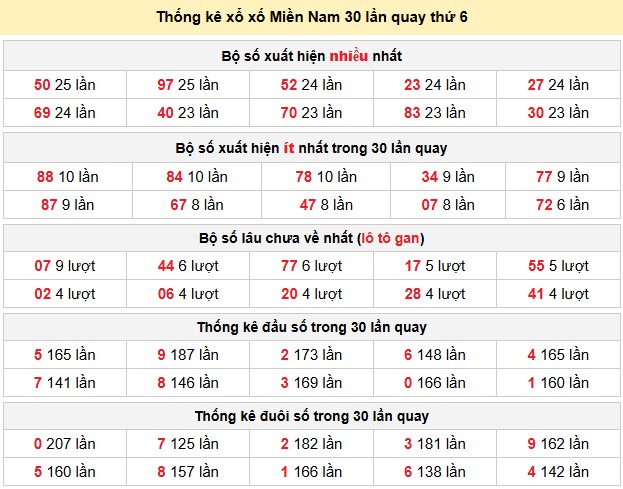 Thống kê xổ xố Miền Nam 30 lần quay thứ 6

| Bộ số xuất hiện nhiều nhất | | | | |
|---|---|---|---|---|
| 50 25 lần | 97 25 lần | 52 24 lần | 23 24 lần | 27 24 lần |
| 69 24 lần | 40 23 lần | 70 23 lần | 83 23 lần | 30 23 lần |

| Bộ số xuất hiện ít nhất trong 30 lần quay | | | | |
|---|---|---|---|---|
| 88 10 lần | 84 10 lần | 78 10 lần | 34 9 lần | 77 9 lần |
| 87 9 lần | 67 8 lần | 47 8 lần | 07 8 lần | 72 6 lần |

| Bộ số lâu chưa về nhất (lô tô gan) | | | | |
|---|---|---|---|---|
| 07 9 lượt | 44 6 lượt | 77 6 lượt | 17 5 lượt | 55 5 lượt |
| 02 4 lượt | 06 4 lượt | 20 4 lượt | 28 4 lượt | 41 4 lượt |

| Thống kê đầu số trong 30 lần quay | | | | |
|---|---|---|---|---|
| 5 165 lần | 9 187 lần | 2 173 lần | 6 148 lần | 4 165 lần |
| 7 141 lần | 8 146 lần | 3 169 lần | 0 166 lần | 1 160 lần |

| Thống kê đuôi số trong 30 lần quay | | | | |
|---|---|---|---|---|
| 0 207 lần | 7 125 lần | 2 182 lần | 3 181 lần | 9 162 lần |
| 5 160 lần | 8 157 lần | 1 166 lần | 6 138 lần | 4 142 lần |